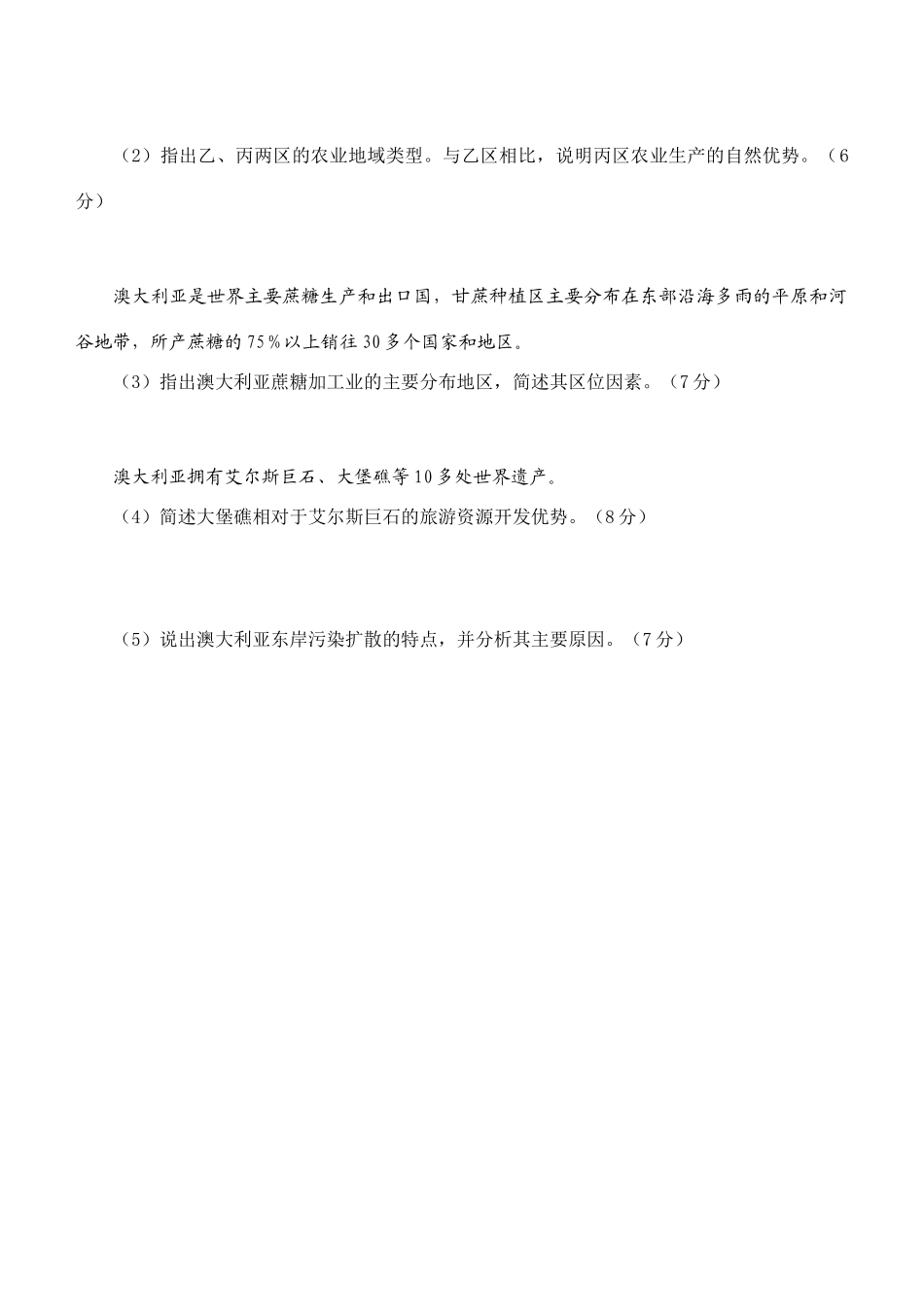 （2）指出乙、丙两区的农业地域类型。与乙区相比，说明丙区农业生产的自然优势。（6分）

澳大利亚是世界主要蔗糖生产和出口国，甘蔗种植区主要分布在东部沿海多雨的平原和河谷地带，所产蔗糖的75％以上销往30多个国家和地区。

（3）指出澳大利亚蔗糖加工业的主要分布地区，简述其区位因素。（7分）

澳大利亚拥有艾尔斯巨石、大堡礁等10多处世界遗产。

（4）简述大堡礁相对于艾尔斯巨石的旅游资源开发优势。（8分）

（5）说出澳大利亚东岸污染扩散的特点，并分析其主要原因。（7分）